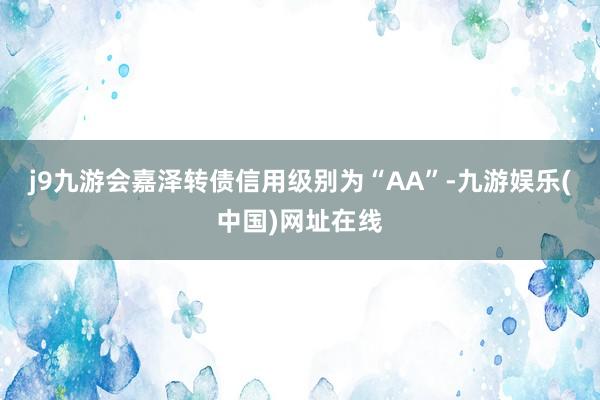 j9九游会嘉泽转债信用级别为“AA”-九游娱乐(中国)网址在线